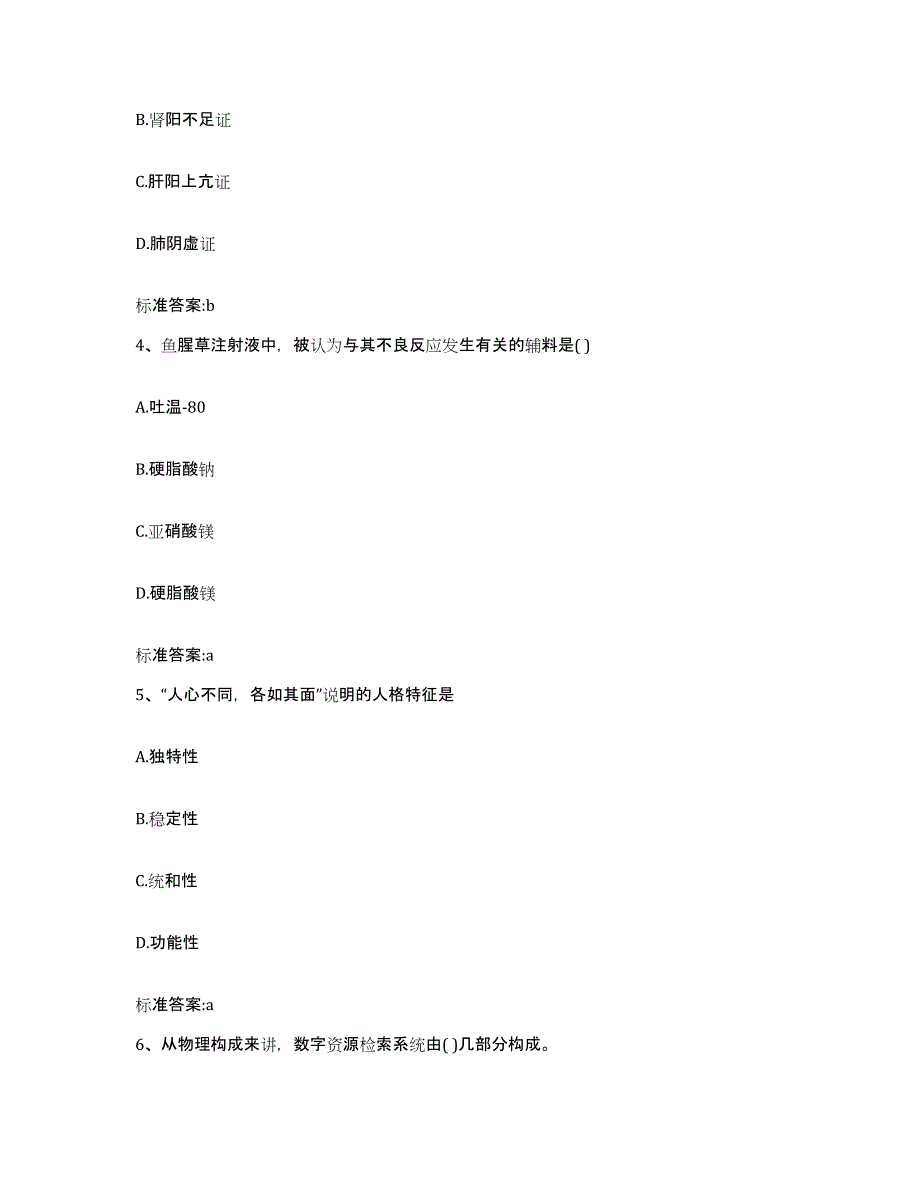 B.肾阳不足证

C.肝阳上亢证

D.肺阴虚证

标准答案:b

4、鱼腥草注射液中，被认为与其不良反应发生有关的辅料是( )

A.吐温-80

B.硬脂酸钠

C.亚硝酸镁

D.硬脂酸镁

标准答案:a

5、“人心不同，各如其面”说明的人格特征是

A.独特性

B.稳定性

C.统和性

D.功能性

标准答案:a

6、从物理构成来讲，数字资源检索系统由( )几部分构成。